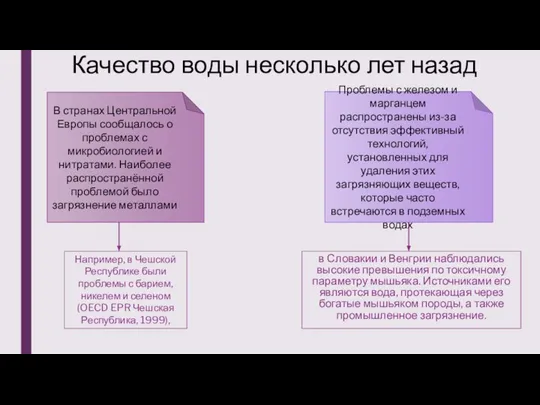 Качество воды несколько лет назад

В странах Центральной Европы сообщалось о проблемах с микробиологией и нитратами. Наиболее распространённой проблемой было загрязнение металлами

Например, в Чешской Республике были проблемы с барием, никелем и селеном (OECD EPR Чешская Республика, 1999),

Проблемы с железом и марганцем распространены из-за отсутствия эффективный технологий, установленных для удаления этих загрязняющих веществ, которые часто встречаются в подземных водах

в Словакии и Венгрии наблюдались высокие превышения по токсичному параметру мышьяка. Источниками его являются вода, протекающая через богатые мышьяком породы, а также промышленное загрязнение.